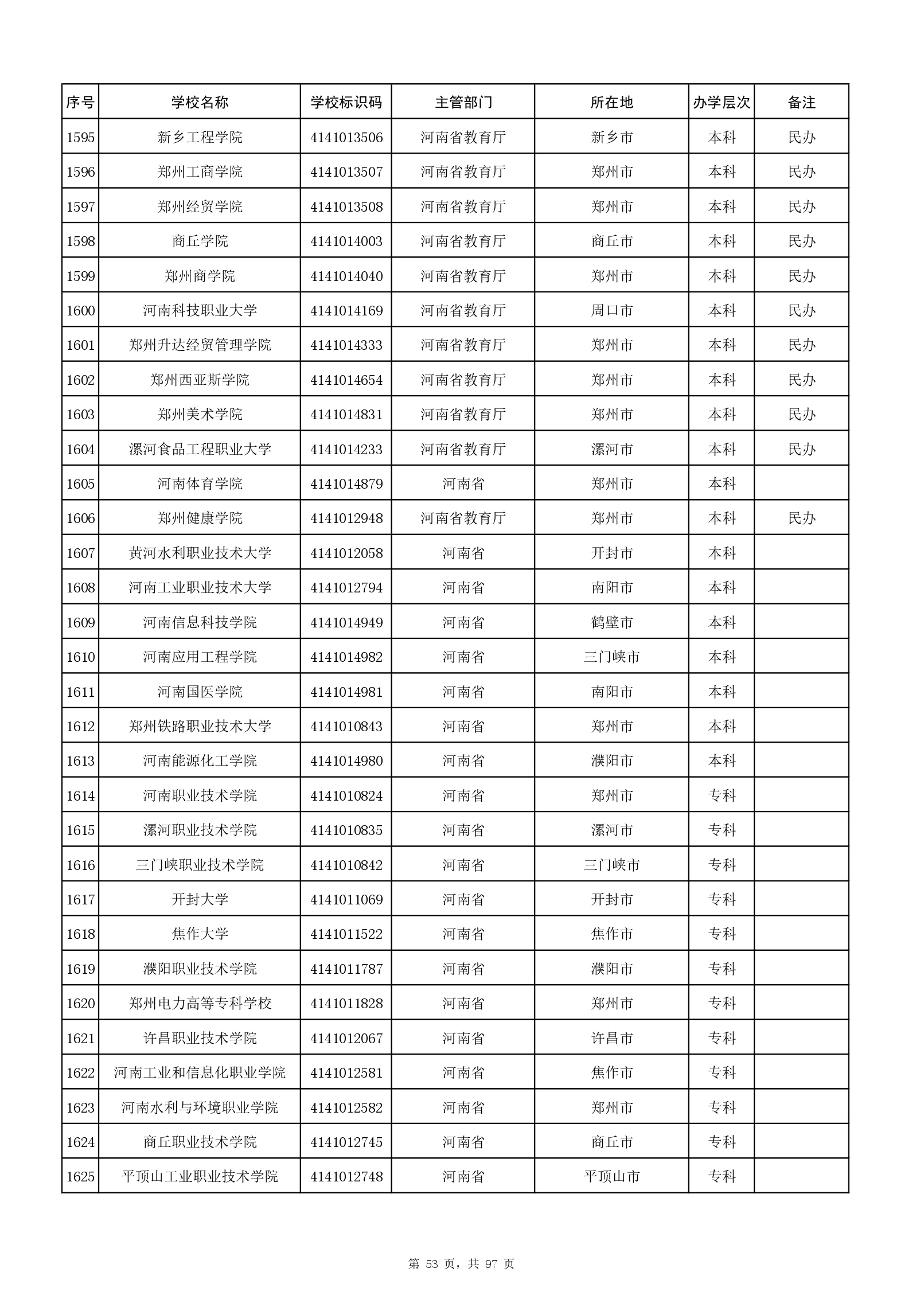 | 序号 | 学校名称 | 学校标识码 | 主管部门 | 所在地 | 办学层次 | 备注 |
|---|---|---|---|---|---|---|
| 1595 | 新乡工程学院 | 4141013506 | 河南省教育厅 | 新乡市 | 本科 | 民办 |
| 1596 | 郑州工商学院 | 4141013507 | 河南省教育厅 | 郑州市 | 本科 | 民办 |
| 1597 | 郑州经贸学院 | 4141013508 | 河南省教育厅 | 郑州市 | 本科 | 民办 |
| 1598 | 商丘学院 | 4141014003 | 河南省教育厅 | 商丘市 | 本科 | 民办 |
| 1599 | 郑州商学院 | 4141014040 | 河南省教育厅 | 郑州市 | 本科 | 民办 |
| 1600 | 河南科技职业大学 | 4141014169 | 河南省教育厅 | 周口市 | 本科 | 民办 |
| 1601 | 郑州升达经贸管理学院 | 4141014333 | 河南省教育厅 | 郑州市 | 本科 | 民办 |
| 1602 | 郑州西亚斯学院 | 4141014654 | 河南省教育厅 | 郑州市 | 本科 | 民办 |
| 1603 | 郑州美术学院 | 4141014831 | 河南省教育厅 | 郑州市 | 本科 | 民办 |
| 1604 | 漯河食品工程职业大学 | 4141014233 | 河南省教育厅 | 漯河市 | 本科 | 民办 |
| 1605 | 河南体育学院 | 4141014879 | 河南省 | 郑州市 | 本科 |  |
| 1606 | 郑州健康学院 | 4141012948 | 河南省教育厅 | 郑州市 | 本科 | 民办 |
| 1607 | 黄河水利职业技术大学 | 4141012058 | 河南省 | 开封市 | 本科 |  |
| 1608 | 河南工业职业技术大学 | 4141012794 | 河南省 | 南阳市 | 本科 |  |
| 1609 | 河南信息科技学院 | 4141014949 | 河南省 | 鹤壁市 | 本科 |  |
| 1610 | 河南应用工程学院 | 4141014982 | 河南省 | 三门峡市 | 本科 |  |
| 1611 | 河南国医学院 | 4141014981 | 河南省 | 南阳市 | 本科 |  |
| 1612 | 郑州铁路职业技术大学 | 4141010843 | 河南省 | 郑州市 | 本科 |  |
| 1613 | 河南能源化工学院 | 4141014980 | 河南省 | 濮阳市 | 本科 |  |
| 1614 | 河南职业技术学院 | 4141010824 | 河南省 | 郑州市 | 专科 |  |
| 1615 | 漯河职业技术学院 | 4141010835 | 河南省 | 漯河市 | 专科 |  |
| 1616 | 三门峡职业技术学院 | 4141010842 | 河南省 | 三门峡市 | 专科 |  |
| 1617 | 开封大学 | 4141011069 | 河南省 | 开封市 | 专科 |  |
| 1618 | 焦作大学 | 4141011522 | 河南省 | 焦作市 | 专科 |  |
| 1619 | 濮阳职业技术学院 | 4141011787 | 河南省 | 濮阳市 | 专科 |  |
| 1620 | 郑州电力高等专科学校 | 4141011828 | 河南省 | 郑州市 | 专科 |  |
| 1621 | 许昌职业技术学院 | 4141012067 | 河南省 | 许昌市 | 专科 |  |
| 1622 | 河南工业和信息化职业学院 | 4141012581 | 河南省 | 焦作市 | 专科 |  |
| 1623 | 河南水利与环境职业学院 | 4141012582 | 河南省 | 郑州市 | 专科 |  |
| 1624 | 商丘职业技术学院 | 4141012745 | 河南省 | 商丘市 | 专科 |  |
| 1625 | 平顶山工业职业技术学院 | 4141012748 | 河南省 | 平顶山市 | 专科 |  |

第 53 页，共 97 页